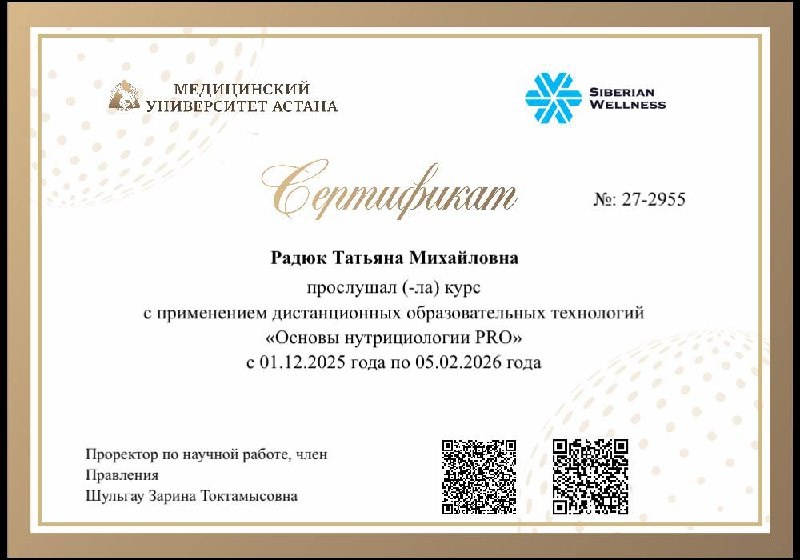 МЕДИЦИНСКИЙ
УНИВЕРСИТЕТ АСТАНА

SIBERIAN
WELLNESS

Сертификат

№: 27-2955

Радюк Татьяна Михайловна

прослушал (-ла) курс
с применением дистанционных образовательных технологий
«Основы нутрициологии PRO»
с 01.12.2025 года по 05.02.2026 года

Проректор по научной работе, член
Правления
Шульгау Зарина Токтамысовна